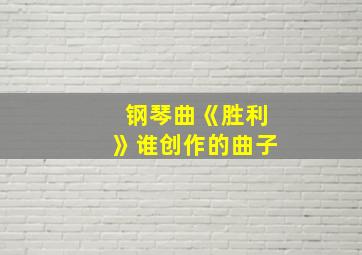 钢琴曲《胜利》谁创作的曲子